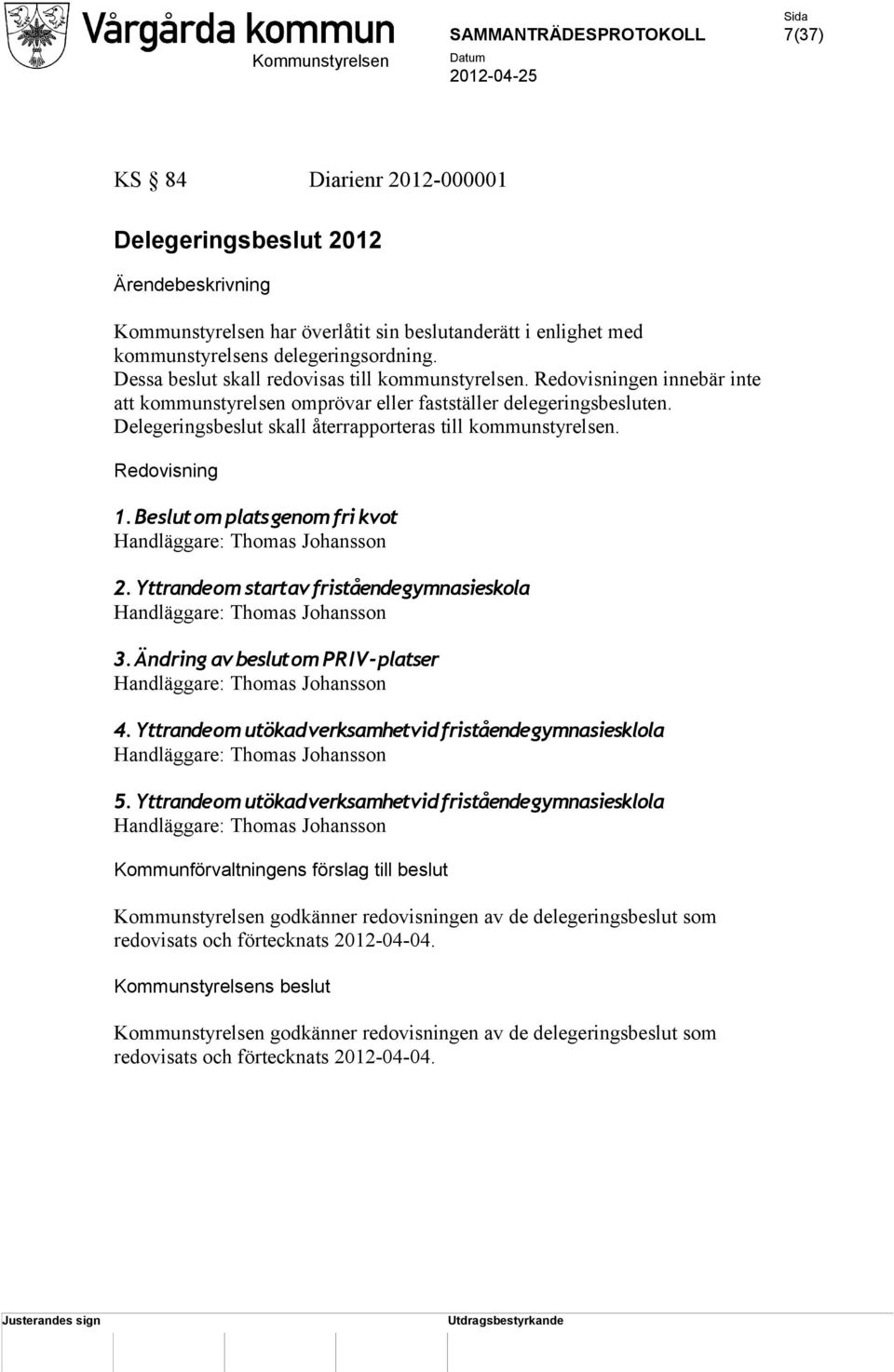 Vårgårda kommun

Kommunstyrelsen

SAMMANTRÄDESPROTOKOLL

Datum
2012-04-25

Sida
7(37)

KS § 84 Diarienr 2012-000001

Delegeringsbeslut 2012

Ärendebeskrivning

Kommunstyrelsen har överlåtit sin beslutanderätt i enlighet med kommunstyrelsens delegeringsordning.
Dessa beslut skall redovisas till kommunstyrelsen. Redovisningen innebär inte att kommunstyrelsen omprövar eller fastställer delegeringsbesluten.
Delegeringsbeslut skall återrapporteras till kommunstyrelsen.

Redovisning

1. Beslut om plats genom fri kvot
Handläggare: Thomas Johansson

2. Yttrande om start av fristående gymnasieskola
Handläggare: Thomas Johansson

3. Ändring av beslut om PRIV-platser
Handläggare: Thomas Johansson

4. Yttrande om utökad verksamhet vid fristående gymnasiesklola
Handläggare: Thomas Johansson

5. Yttrande om utökad verksamhet vid fristående gymnasiesklola
Handläggare: Thomas Johansson

Kommunförvaltningens förslag till beslut

Kommunstyrelsen godkänner redovisningen av de delegeringsbeslut som redovisats och förtecknats 2012-04-04.

Kommunstyrelsens beslut

Kommunstyrelsen godkänner redovisningen av de delegeringsbeslut som redovisats och förtecknats 2012-04-04.

Justerandes sign

Utdragsbestyrkande